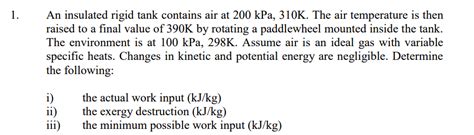 1. An insulated rigid tank contains air at 200 kPa, 310K. The air temperature is then raised to a final value of 390K by rotating a paddlewheel mounted inside the tank. The environment is at 100 kPa, 298K. Assume air is an ideal gas with variable specific heats. Changes in kinetic and potential energy are negligible. Determine the following:

i) the actual work input (kJ/kg)
ii) the exergy destruction (kJ/kg)
iii) the minimum possible work input (kJ/kg)